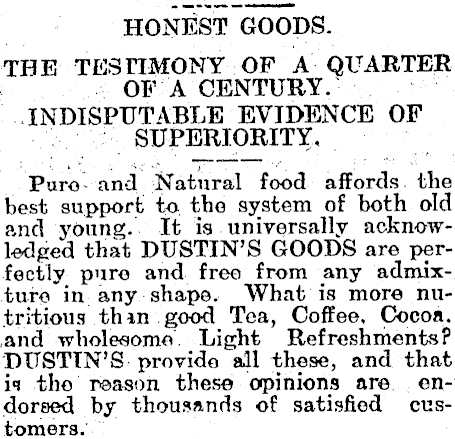 HONEST GOODS.

THE TESTIMONY OF A QUARTER OF A CENTURY.
INDISPUTABLE EVIDENCE OF SUPERIORITY.

Pure and Natural food affords the best support to the system of both old and young. It is universally acknowledged that DUSTIN'S GOODS are perfectly pure and free from any admixture in any shape. What is more nutritious than good Tea, Coffee, Cocoa, and wholesome Light Refreshments? DUSTIN'S provide all these, and that is the reason these opinions are endorsed by thousands of satisfied customers.